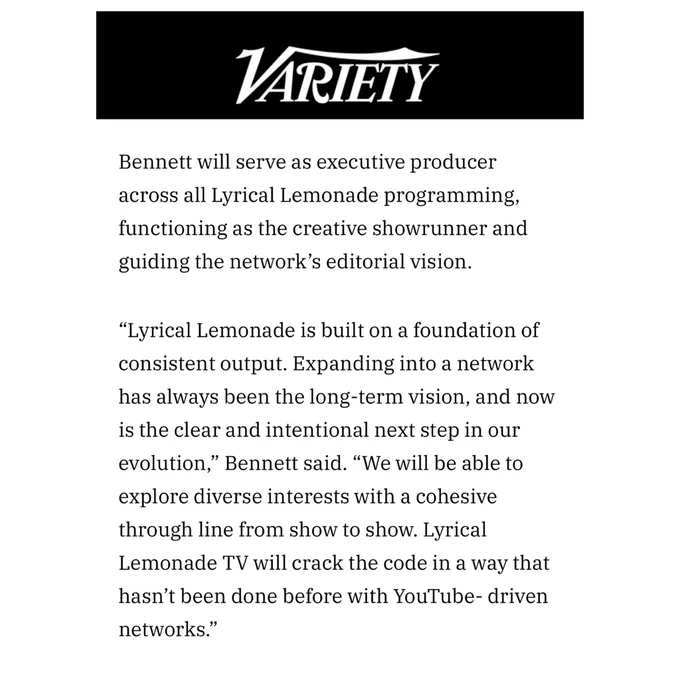 VARIETY

Bennett will serve as executive producer across all Lyrical Lemonade programming, functioning as the creative showrunner and guiding the network's editorial vision.

"Lyrical Lemonade is built on a foundation of consistent output. Expanding into a network has always been the long-term vision, and now is the clear and intentional next step in our evolution," Bennett said. "We will be able to explore diverse interests with a cohesive through line from show to show. Lyrical Lemonade TV will crack the code in a way that hasn't been done before with YouTube- driven networks."